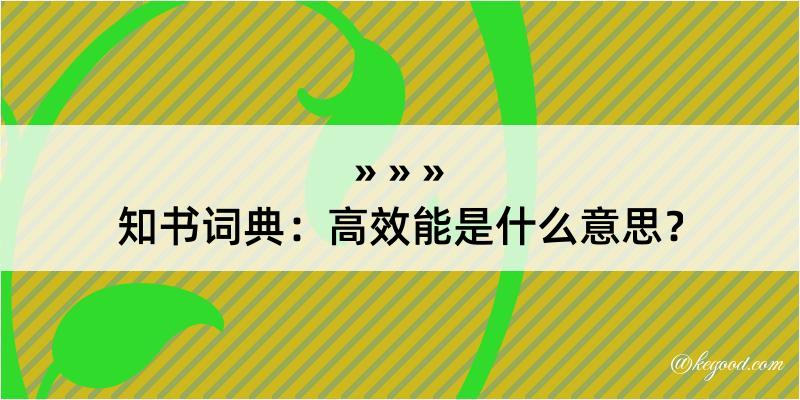 » » »
知书词典：高效能是什么意思？
@kegood.com